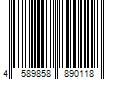 4 589858 890118